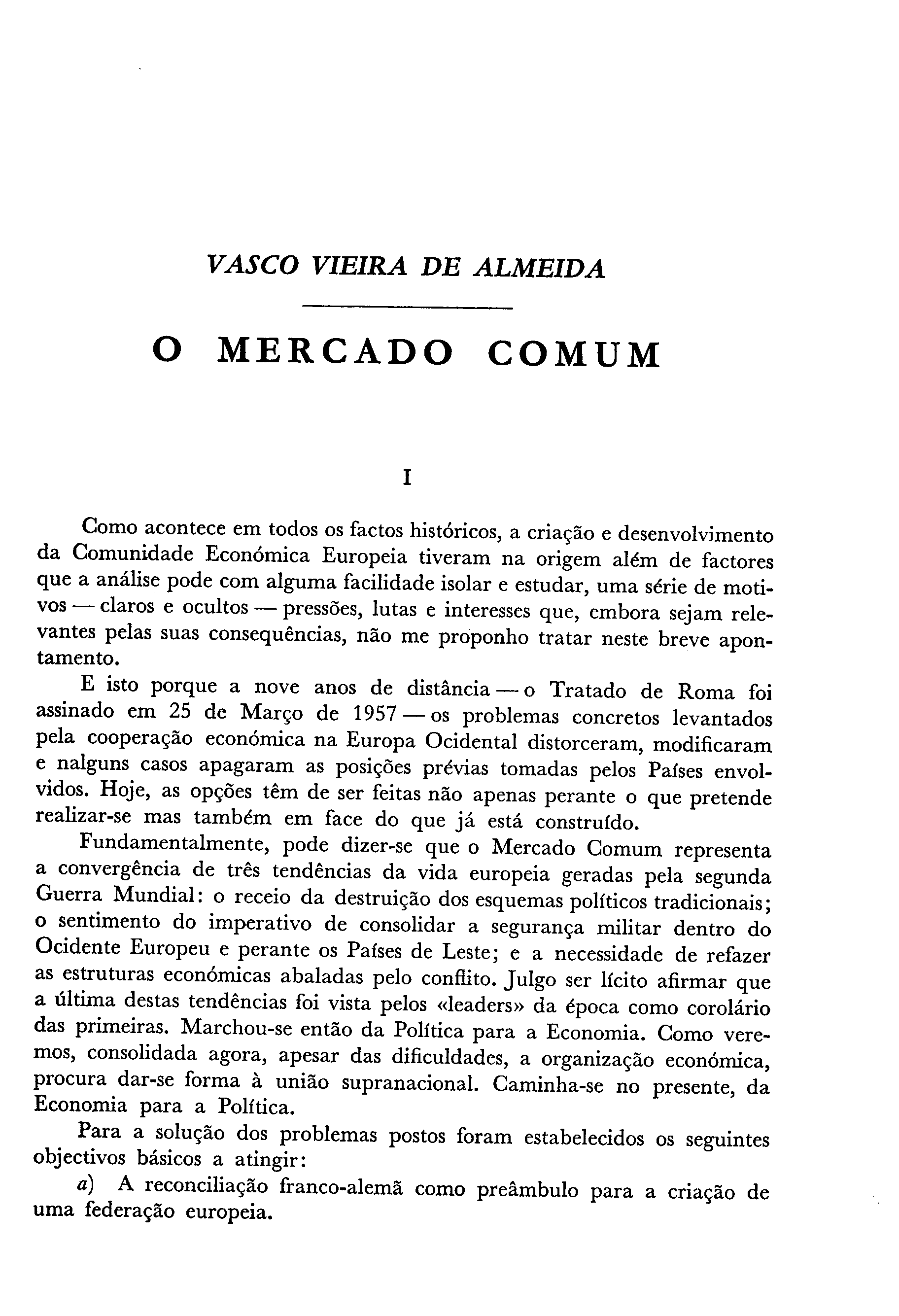 VASCO VIEIRA DE ALMEIDA

O MERCADO COMUM

I

Como acontece em todos os factos históricos, a criação e desenvolvimento da Comunidade Económica Europeia tiveram na origem além de factores que a análise pode com alguma facilidade isolar e estudar, uma série de motivos — claros e ocultos — pressões, lutas e interesses que, embora sejam relevantes pelas suas consequências, não me proponho tratar neste breve apontamento.

E isto porque a nove anos de distância — o Tratado de Roma foi assinado em 25 de Março de 1957 — os problemas concretos levantados pela cooperação económica na Europa Ocidental distorceram, modificaram e nalguns casos apagaram as posições prévias tomadas pelos Países envolvidos. Hoje, as opções têm de ser feitas não apenas perante o que pretende realizar-se mas também em face do que já está construído.

Fundamentalmente, pode dizer-se que o Mercado Comum representa a convergência de três tendências da vida europeia geradas pela segunda Guerra Mundial: o receio da destruição dos esquemas políticos tradicionais; o sentimento do imperativo de consolidar a segurança militar dentro do Ocidente Europeu e perante os Países de Leste; e a necessidade de refazer as estruturas económicas abaladas pelo conflito. Julgo ser lícito afirmar que a última destas tendências foi vista pelos «leaders» da época como corolário das primeiras. Marchou-se então da Política para a Economia. Como veremos, consolidada agora, apesar das dificuldades, a organização económica, procura dar-se forma à união supranacional. Caminha-se no presente, da Economia para a Política.

Para a solução dos problemas postos foram estabelecidos os seguintes objectivos básicos a atingir:

a) A reconciliação franco-alemã como preâmbulo para a criação de uma federação europeia.